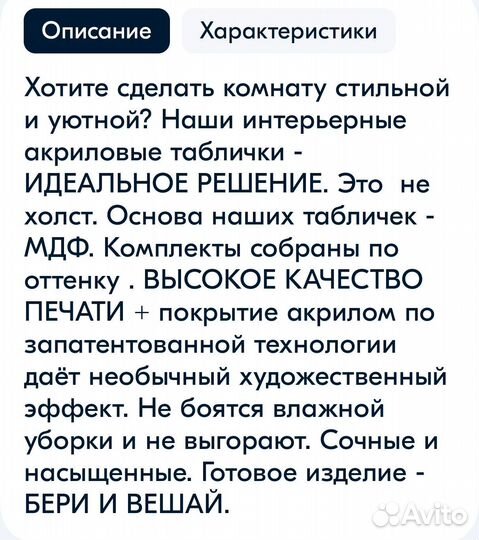 Описание

Характеристики

Хотите сделать комнату стильной и уютной? Наши интерьерные акриловые таблички - ИДЕАЛЬНОЕ РЕШЕНИЕ. Это не холст. Основа наших табличек - МДФ. Комплекты собраны по оттенку . ВЫСОКОЕ КАЧЕСТВО ПЕЧАТИ + покрытие акрилом по запатентованной технологии даёт необычный художественный эффект. Не боятся влажной уборки и не выгорают. Сочные и насыщенные. Готовое изделие - БЕРИ И ВЕШАЙ.

Avito